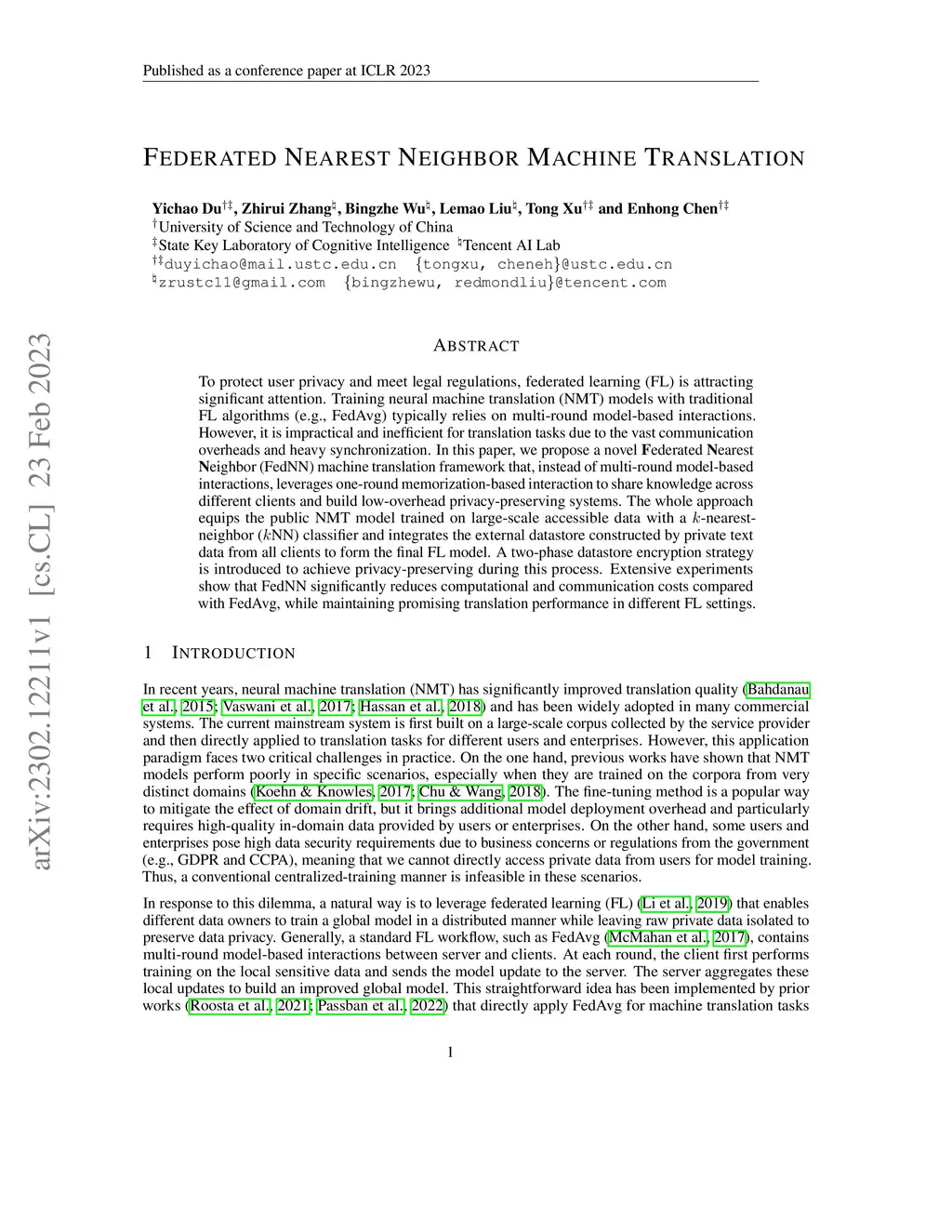 Published as a conference paper at ICLR 2023

arXiv:2302.12211v1 [cs.CL] 23 Feb 2023

FEDERATED NEAREST NEIGHBOR MACHINE TRANSLATION

Yichao Du$^{†‡}$, Zhirui Zhang$^{♮}$, Bingzhe Wu$^{♮}$, Lemao Liu$^{♮}$, Tong Xu$^{†‡}$ and Enhong Chen$^{†‡}$
$^{†}$University of Science and Technology of China
$^{‡}$State Key Laboratory of Cognitive Intelligence $^{♮}$Tencent AI Lab
$^{†‡}$duyichao@mail.ustc.edu.cn {tongxu, cheneh}@ustc.edu.cn
$^{♮}$zrustc11@gmail.com {bingzhewu, redmondliu}@tencent.com

ABSTRACT

To protect user privacy and meet legal regulations, federated learning (FL) is attracting significant attention. Training neural machine translation (NMT) models with traditional FL algorithms (e.g., FedAvg) typically relies on multi-round model-based interactions. However, it is impractical and inefficient for translation tasks due to the vast communication overheads and heavy synchronization. In this paper, we propose a novel Federated Nearest Neighbor (FedNN) machine translation framework that, instead of multi-round model-based interactions, leverages one-round memorization-based interaction to share knowledge across different clients and build low-overhead privacy-preserving systems. The whole approach equips the public NMT model trained on large-scale accessible data with a $k$-nearest-neighbor ($k$NN) classifier and integrates the external datastore constructed by private text data from all clients to form the final FL model. A two-phase datastore encryption strategy is introduced to achieve privacy-preserving during this process. Extensive experiments show that FedNN significantly reduces computational and communication costs compared with FedAvg, while maintaining promising translation performance in different FL settings.

1 INTRODUCTION

In recent years, neural machine translation (NMT) has significantly improved translation quality (Bahdanau et al., 2015; Vaswani et al., 2017; Hassan et al., 2018) and has been widely adopted in many commercial systems. The current mainstream system is first built on a large-scale corpus collected by the service provider and then directly applied to translation tasks for different users and enterprises. However, this application paradigm faces two critical challenges in practice. On the one hand, previous works have shown that NMT models perform poorly in specific scenarios, especially when they are trained on the corpora from very distinct domains (Koehn & Knowles, 2017; Chu & Wang, 2018). The fine-tuning method is a popular way to mitigate the effect of domain drift, but it brings additional model deployment overhead and particularly requires high-quality in-domain data provided by users or enterprises. On the other hand, some users and enterprises pose high data security requirements due to business concerns or regulations from the government (e.g., GDPR and CCPA), meaning that we cannot directly access private data from users for model training. Thus, a conventional centralized-training manner is infeasible in these scenarios.

In response to this dilemma, a natural way is to leverage federated learning (FL) (Li et al., 2019) that enables different data owners to train a global model in a distributed manner while leaving raw private data isolated to preserve data privacy. Generally, a standard FL workflow, such as FedAvg (McMahan et al., 2017), contains multi-round model-based interactions between server and clients. At each round, the client first performs training on the local sensitive data and sends the model update to the server. The server aggregates these local updates to build an improved global model. This straightforward idea has been implemented by prior works (Roosta et al., 2021; Passban et al., 2022) that directly apply FedAvg for machine translation tasks

1